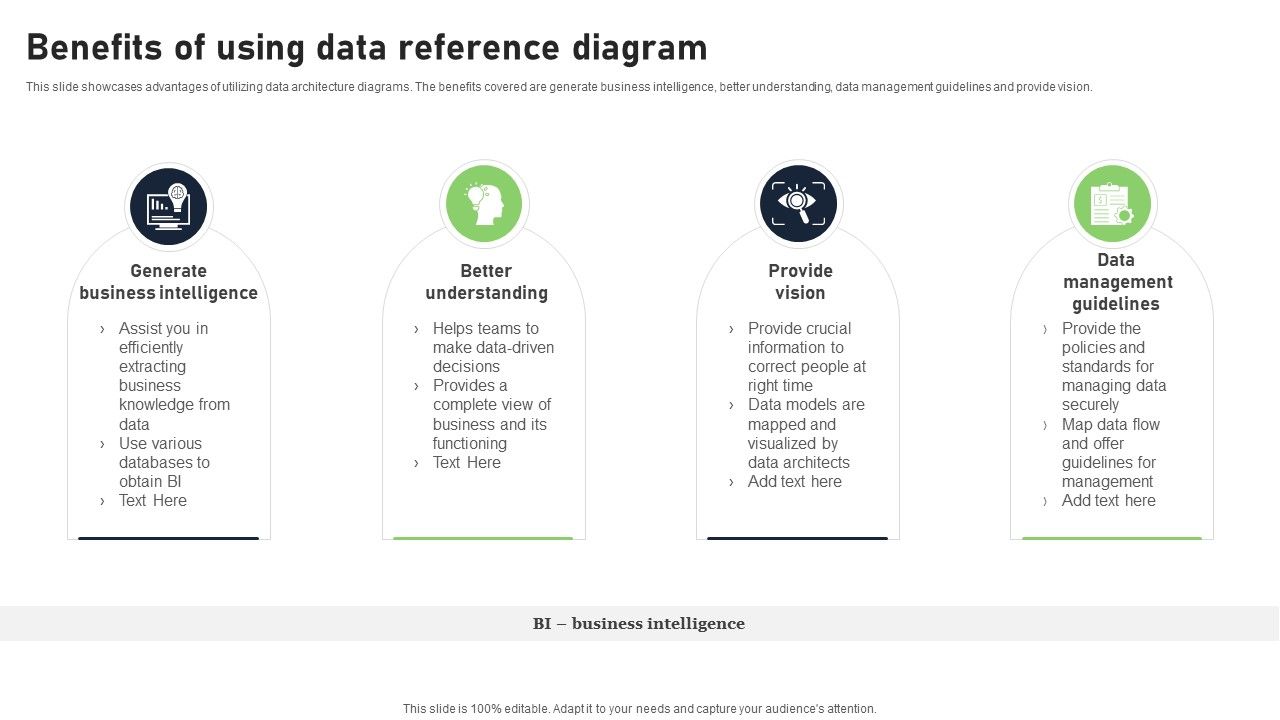 Benefits of using data reference diagram

This slide showcases advantages of utilizing data architecture diagrams. The benefits covered are generate business intelligence, better understanding, data management guidelines and provide vision.

Generate business intelligence

› Assist you in efficiently extracting business knowledge from data
› Use various databases to obtain BI
› Text Here

Better understanding

› Helps teams to make data-driven decisions
› Provides a complete view of business and its functioning
› Text Here

Provide vision

› Provide crucial information to correct people at right time
› Data models are mapped and visualized by data architects
› Add text here

Data management guidelines

› Provide the policies and standards for managing data securely
› Map data flow and offer guidelines for management
› Add text here

BI – business intelligence

This slide is 100% editable. Adapt it to your needs and capture your audience's attention.